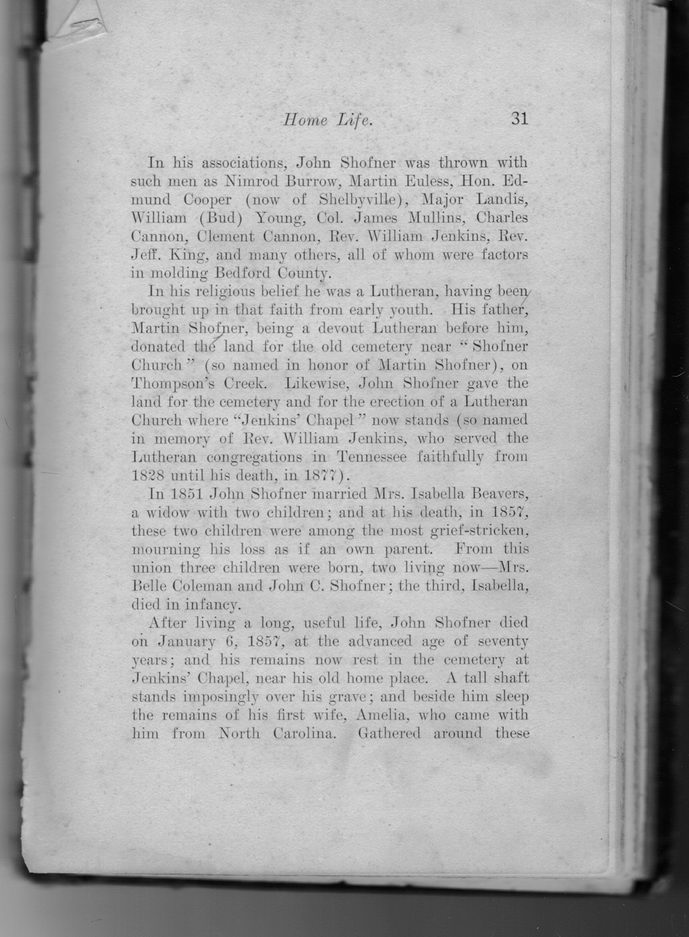 Home Life. 31

In his associations, John Shofner was thrown with such men as Nimrod Burrow, Martin Euless, Hon. Edmund Cooper (now of Shelbyville), Major Landis, William (Bud) Young, Col. James Mullins, Charles Cannon, Clement Cannon, Rev. William Jenkins, Rev. Jeff. King, and many others, all of whom were factors in molding Bedford County.

In his religious belief he was a Lutheran, having been brought up in that faith from early youth. His father, Martin Shofner, being a devout Lutheran before him, donated the land for the old cemetery near "Shofner Church" (so named in honor of Martin Shofner), on Thompson's Creek. Likewise, John Shofner gave the land for the cemetery and for the erection of a Lutheran Church where "Jenkins' Chapel" now stands (so named in memory of Rev. William Jenkins, who served the Lutheran congregations in Tennessee faithfully from 1828 until his death, in 1877).

In 1851 John Shofner married Mrs. Isabella Beavers, a widow with two children; and at his death, in 1857, these two children were among the most grief-stricken, mourning his loss as if an own parent. From this union three children were born, two living now—Mrs. Belle Coleman and John C. Shofner; the third, Isabella, died in infancy.

After living a long, useful life, John Shofner died on January 6, 1857, at the advanced age of seventy years; and his remains now rest in the cemetery at Jenkins' Chapel, near his old home place. A tall shaft stands imposingly over his grave; and beside him sleep the remains of his first wife, Amelia, who came with him from North Carolina. Gathered around these